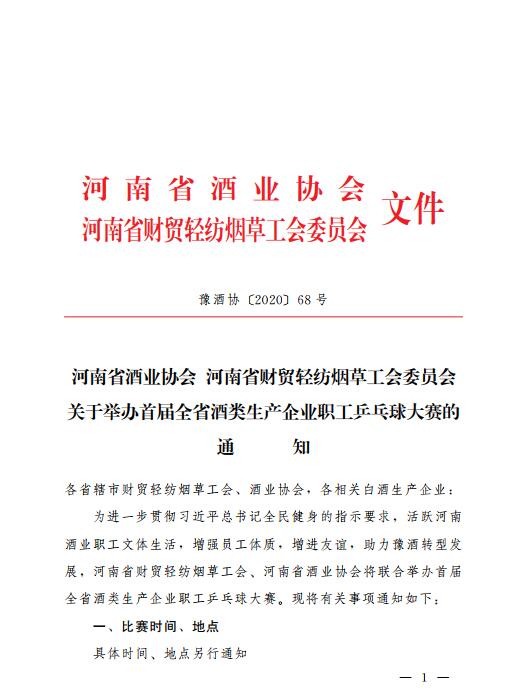 河南省酒业协会
河南省财贸轻纺烟草工会委员会 文件

豫酒协〔2020〕68号

河南省酒业协会 河南省财贸轻纺烟草工会委员会
关于举办首届全省酒类生产企业职工乒乓球大赛的
通 知

各省辖市财贸轻纺烟草工会、酒业协会，各相关白酒生产企业：

为进一步贯彻习近平总书记全民健身的指示要求，活跃河南酒业职工文体生活，增强员工体质，增进友谊，助力豫酒转型发展，河南省财贸轻纺烟草工会、河南省酒业协会将联合举办首届全省酒类生产企业职工乒乓球大赛。现将有关事项通知如下：

一、比赛时间、地点

具体时间、地点另行通知

— 1 —